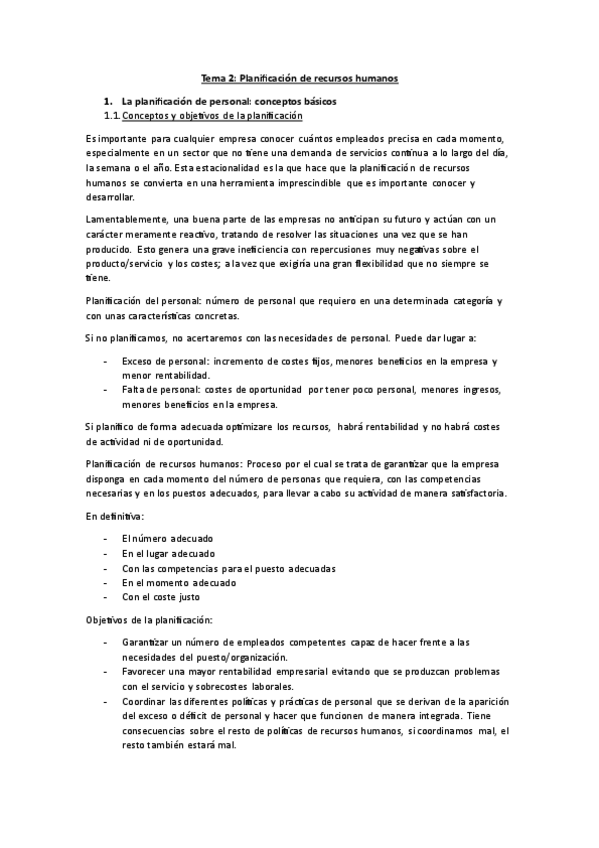 Tema 2: Planificación de recursos humanos

1. La planificación de personal: conceptos básicos

1.1. Conceptos y objetivos de la planificación

Es importante para cualquier empresa conocer cuántos empleados precisa en cada momento, especialmente en un sector que no tiene una demanda de servicios continua a lo largo del día, la semana o el año. Esta estacionalidad es la que hace que la planificación de recursos humanos se convierta en una herramienta imprescindible que es importante conocer y desarrollar.

Lamentablemente, una buena parte de las empresas no anticipan su futuro y actúan con un carácter meramente reactivo, tratando de resolver las situaciones una vez que se han producido. Esto genera una grave ineficiencia con repercusiones muy negativas sobre el producto/servicio y los costes; a la vez que exigiría una gran flexibilidad que no siempre se tiene.

Planificación del personal: número de personal que requiero en una determinada categoría y con unas características concretas.

Si no planificamos, no acertaremos con las necesidades de personal. Puede dar lugar a:

- Exceso de personal: incremento de costes fijos, menores beneficios en la empresa y menor rentabilidad.
- Falta de personal: costes de oportunidad por tener poco personal, menores ingresos, menores beneficios en la empresa.

Si planifico de forma adecuada optimizare los recursos, habrá rentabilidad y no habrá costes de actividad ni de oportunidad.

Planificación de recursos humanos: Proceso por el cual se trata de garantizar que la empresa disponga en cada momento del número de personas que requiera, con las competencias necesarias y en los puestos adecuados, para llevar a cabo su actividad de manera satisfactoria.

En definitiva:

- El número adecuado
- En el lugar adecuado
- Con las competencias para el puesto adecuadas
- En el momento adecuado
- Con el coste justo

Objetivos de la planificación:

- Garantizar un número de empleados competentes capaz de hacer frente a las necesidades del puesto/organización.
- Favorecer una mayor rentabilidad empresarial evitando que se produzcan problemas con el servicio y sobrecostes laborales.
- Coordinar las diferentes políticas y prácticas de personal que se derivan de la aparición del exceso o déficit de personal y hacer que funcionen de manera integrada. Tiene consecuencias sobre el resto de políticas de recursos humanos, si coordinamos mal, el resto también estará mal.